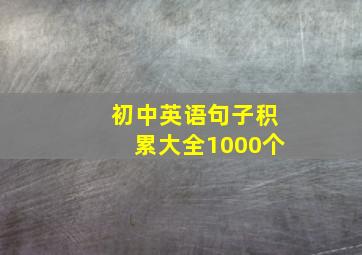 初中英语句子积累大全1000个